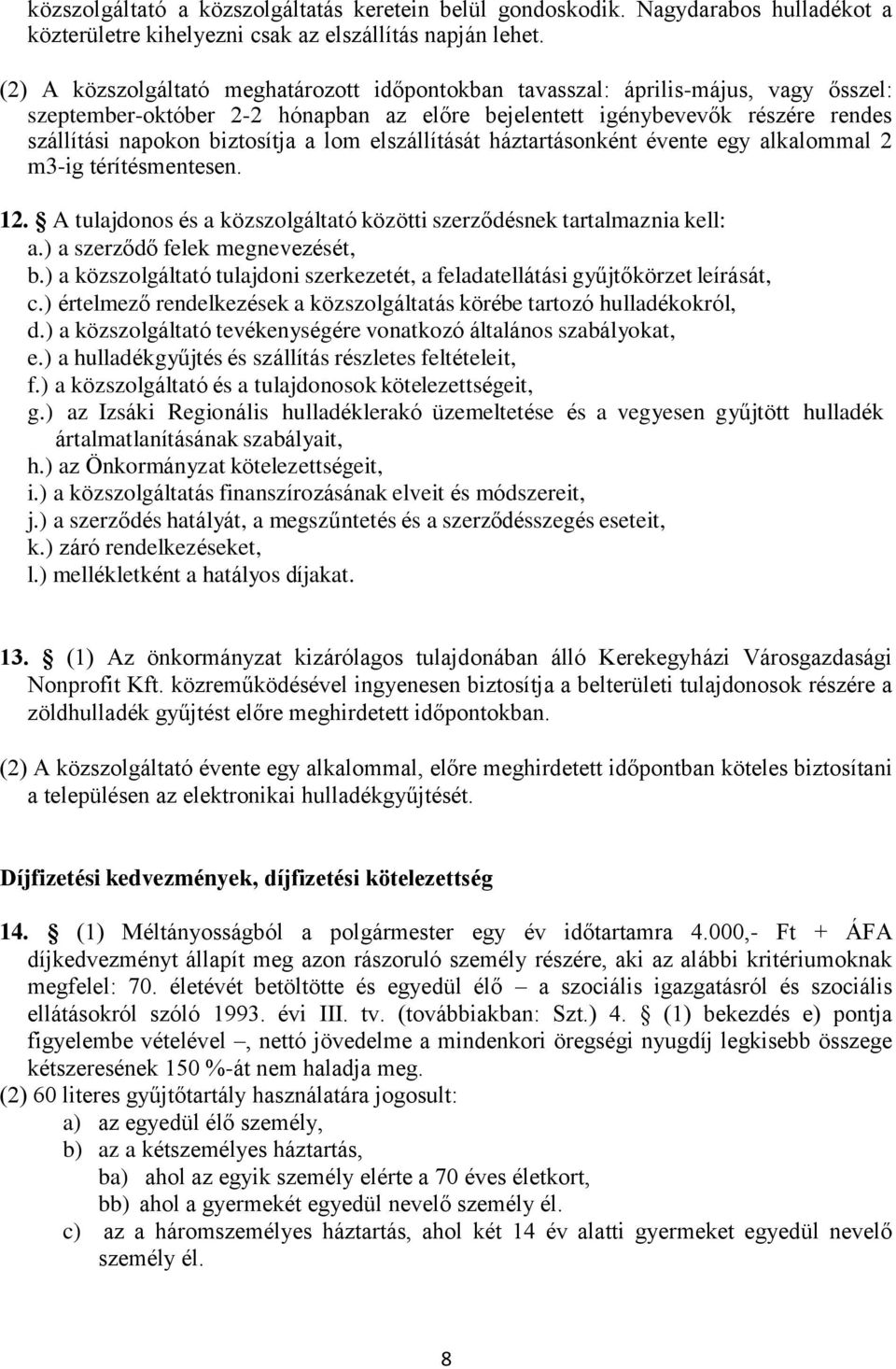 közszolgáltató a közszolgáltatás keretein belül gondoskodik. Nagydarabos hulladékot a közterületre kihelyezni csak az elszállítás napján lehet.

(2) A közszolgáltató meghatározott időpontokban tavasszal: április-május, vagy ősszel: szeptember-október 2-2 hónapban az előre bejelentett igénybevevők részére rendes szállítási napokon biztosítja a lom elszállítását háztartásonként évente egy alkalommal 2 m3-ig térítésmentesen.

12. § A tulajdonos és a közszolgáltató közötti szerződésnek tartalmaznia kell:
a.) a szerződő felek megnevezését,
b.) a közszolgáltató tulajdoni szerkezetét, a feladatellátási gyűjtőkörzet leírását,
c.) értelmező rendelkezések a közszolgáltatás körébe tartozó hulladékokról,
d.) a közszolgáltató tevékenységére vonatkozó általános szabályokat,
e.) a hulladékgyűjtés és szállítás részletes feltételeit,
f.) a közszolgáltató és a tulajdonosok kötelezettségeit,
g.) az Izsáki Regionális hulladéklerakó üzemeltetése és a vegyesen gyűjtött hulladék ártalmatlanításának szabályait,
h.) az Önkormányzat kötelezettségeit,
i.) a közszolgáltatás finanszírozásának elveit és módszereit,
j.) a szerződés hatályát, a megszűntetés és a szerződésszegés eseteit,
k.) záró rendelkezéseket,
l.) mellékletként a hatályos díjakat.

13. § (1) Az önkormányzat kizárólagos tulajdonában álló Kerekegyházi Városgazdasági Nonprofit Kft. közreműködésével ingyenesen biztosítja a belterületi tulajdonosok részére a zöldhulladék gyűjtést előre meghirdetett időpontokban.

(2) A közszolgáltató évente egy alkalommal, előre meghirdetett időpontban köteles biztosítani a településen az elektronikai hulladékgyűjtését.

Díjfizetési kedvezmények, díjfizetési kötelezettség

14. § (1) Méltányosságból a polgármester egy év időtartamra 4.000,- Ft + ÁFA díjkedvezményt állapít meg azon rászoruló személy részére, aki az alábbi kritériumoknak megfelel: 70. életévét betöltötte és egyedül élő – a szociális igazgatásról és szociális ellátásokról szóló 1993. évi III. tv. (továbbiakban: Szt.) 4. § (1) bekezdés e) pontja figyelembe vételével –, nettó jövedelme a mindenkori öregségi nyugdíj legkisebb összege kétszeresének 150 %-át nem haladja meg.
(2) 60 literes gyűjtőtartály használatára jogosult:
a) az egyedül élő személy,
b) az a kétszemélyes háztartás,
ba) ahol az egyik személy elérte a 70 éves életkort,
bb) ahol a gyermekét egyedül nevelő személy él.
c) az a háromszemélyes háztartás, ahol két 14 év alatti gyermeket egyedül nevelő személy él.

8